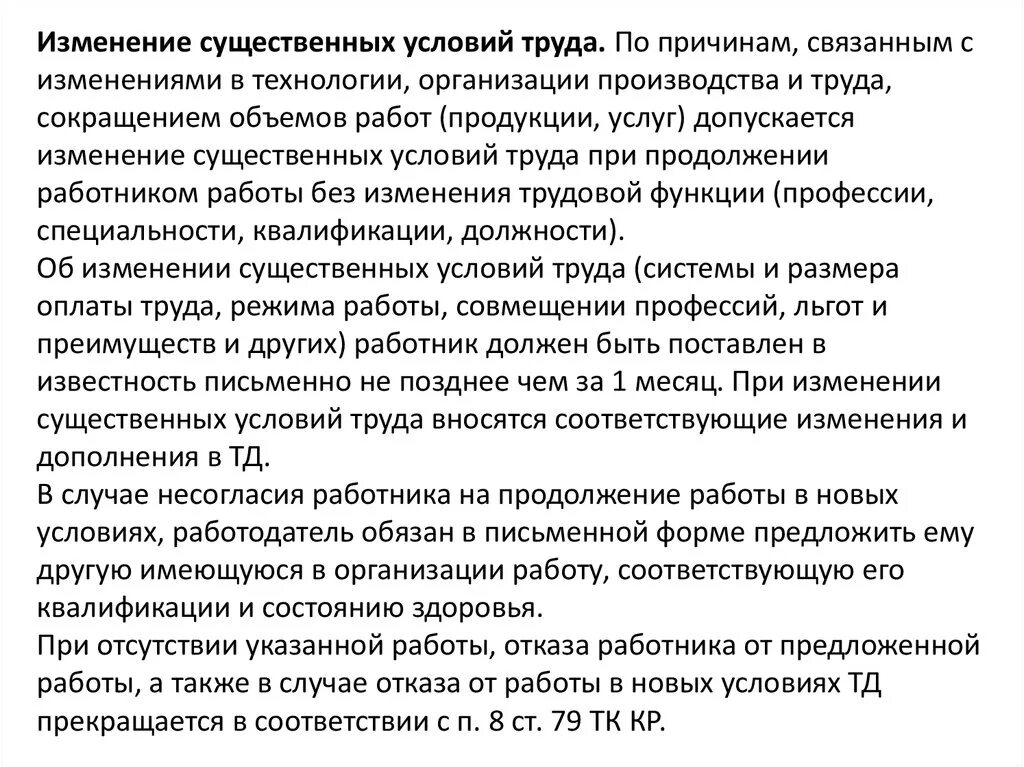 Изменение существенных условий труда. По причинам, связанным с изменениями в технологии, организации производства и труда, сокращением объемов работ (продукции, услуг) допускается изменение существенных условий труда при продолжении работником работы без изменения трудовой функции (профессии, специальности, квалификации, должности).
Об изменении существенных условий труда (системы и размера оплаты труда, режима работы, совмещении профессий, льгот и преимуществ и других) работник должен быть поставлен в известность письменно не позднее чем за 1 месяц. При изменении существенных условий труда вносятся соответствующие изменения и дополнения в ТД.
В случае несогласия работника на продолжение работы в новых условиях, работодатель обязан в письменной форме предложить ему другую имеющуюся в организации работу, соответствующую его квалификации и состоянию здоровья.
При отсутствии указанной работы, отказа работника от предложенной работы, а также в случае отказа от работы в новых условиях ТД прекращается в соответствии с п. 8 ст. 79 ТК КР.